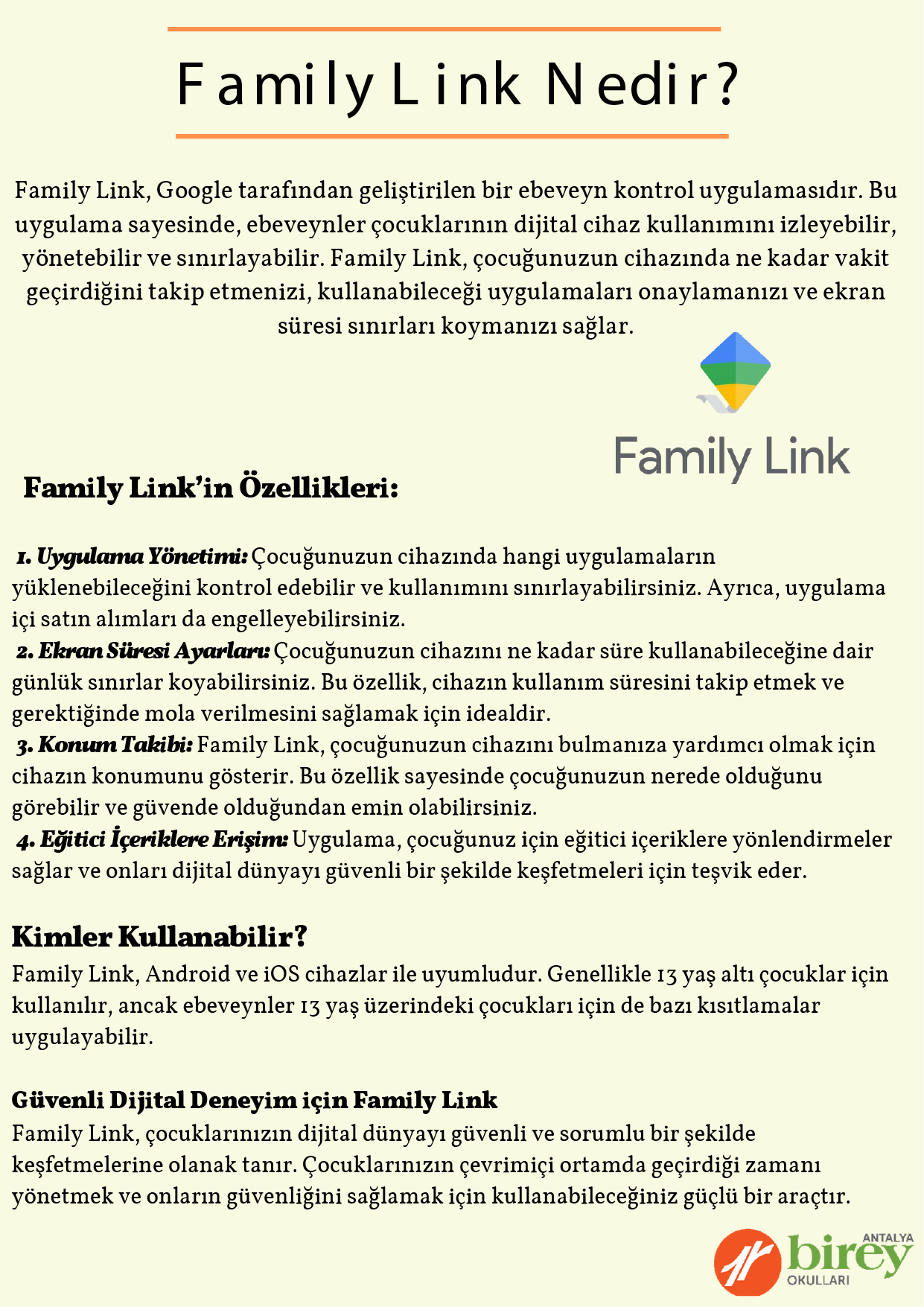 Family Link Nedir?

Family Link, Google tarafından geliştirilen bir ebeveyn kontrol uygulamasıdır. Bu uygulama sayesinde, ebeveynler çocuklarının dijital cihaz kullanımını izleyebilir, yönetebilir ve sınırlayabilir. Family Link, çocuğunuzun cihazında ne kadar vakit geçirdiğini takip etmenizi, kullanabileceği uygulamaları onaylamanızı ve ekran süresi sınırları koymanızı sağlar.

Family Link

Family Link'in Özellikleri:

1. Uygulama Yönetimi: Çocuğunuzun cihazında hangi uygulamaların yüklenebileceğini kontrol edebilir ve kullanımını sınırlayabilirsiniz. Ayrıca, uygulama içi satın alımları da engelleyebilirsiniz.
2. Ekran Süresi Ayarları: Çocuğunuzun cihazını ne kadar süre kullanabileceğine dair günlük sınırlar koyabilirsiniz. Bu özellik, cihazın kullanım süresini takip etmek ve gerektiğinde mola verilmesini sağlamak için idealdir.
3. Konum Takibi: Family Link, çocuğunuzun cihazını bulmanıza yardımcı olmak için cihazın konumunu gösterir. Bu özellik sayesinde çocuğunuzun nerede olduğunu görebilir ve güvende olduğundan emin olabilirsiniz.
4. Eğitici İçeriklere Erişim: Uygulama, çocuğunuz için eğitici içeriklere yönlendirmeler sağlar ve onları dijital dünyayı güvenli bir şekilde keşfetmeleri için teşvik eder.

Kimler Kullanabilir?
Family Link, Android ve iOS cihazlar ile uyumludur. Genellikle 13 yaş altı çocuklar için kullanılır, ancak ebeveynler 13 yaş üzerindeki çocukları için de bazı kısıtlamalar uygulayabilir.

Güvenli Dijital Deneyim için Family Link
Family Link, çocuklarınızın dijital dünyayı güvenli ve sorumlu bir şekilde keşfetmelerine olanak tanır. Çocuklarınızın çevrimiçi ortamda geçirdiği zamanı yönetmek ve onların güvenliğini sağlamak için kullanabileceğiniz güçlü bir araçtır.

ANTALYA birey OKULLARI